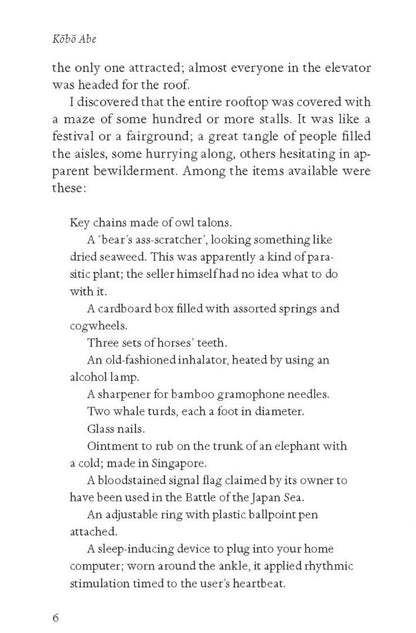 Kōbō Abe

the only one attracted; almost everyone in the elevator was headed for the roof.

I discovered that the entire rooftop was covered with a maze of some hundred or more stalls. It was like a festival or a fairground; a great tangle of people filled the aisles, some hurrying along, others hesitating in apparent bewilderment. Among the items available were these:

Key chains made of owl talons.

A 'bear's ass-scratcher', looking something like dried seaweed. This was apparently a kind of parasitic plant; the seller himself had no idea what to do with it.

A cardboard box filled with assorted springs and cogwheels.

Three sets of horses' teeth.

An old-fashioned inhalator, heated by using an alcohol lamp.

A sharpener for bamboo gramophone needles.

Two whale turds, each a foot in diameter.

Glass nails.

Ointment to rub on the trunk of an elephant with a cold; made in Singapore.

A bloodstained signal flag claimed by its owner to have been used in the Battle of the Japan Sea.

An adjustable ring with plastic ballpoint pen attached.

A sleep-inducing device to plug into your home computer; worn around the ankle, it applied rhythmic stimulation timed to the user's heartbeat.

6